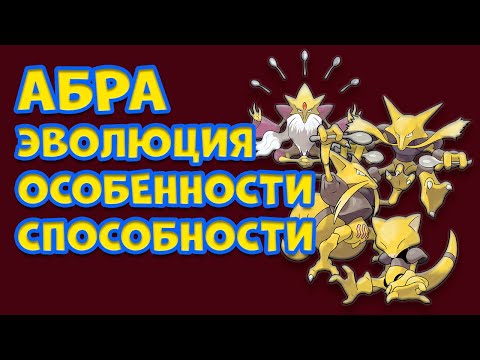 АБРА
ЭВОЛЮЦИЯ
ОСОБЕННОСТИ
СПОСОБНОСТИ